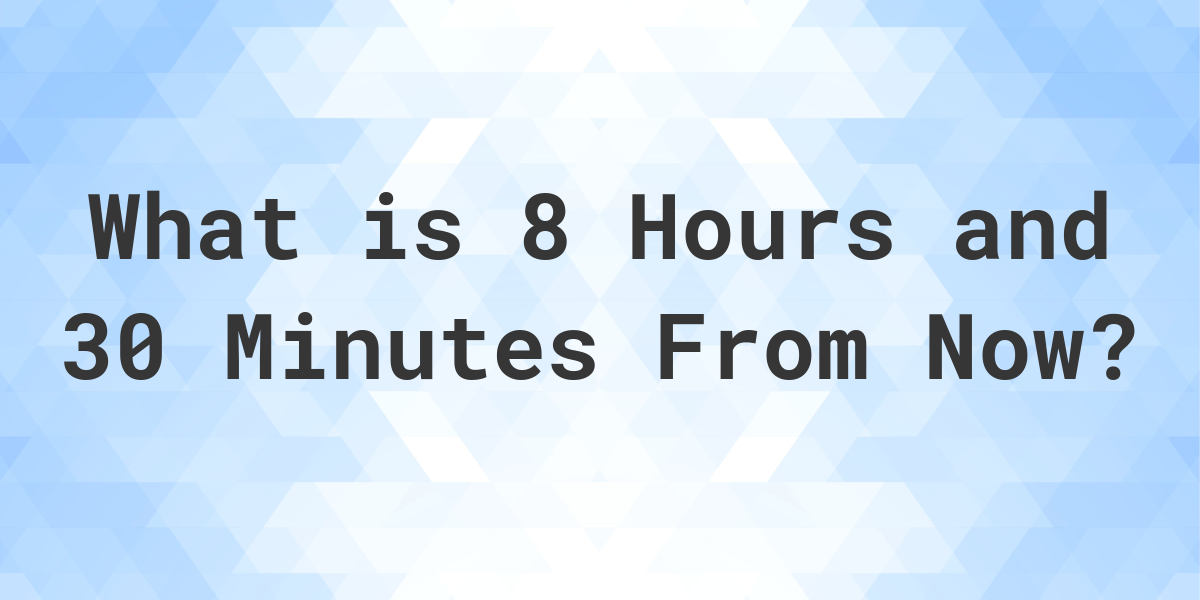 What is 8 Hours and 30 Minutes From Now?